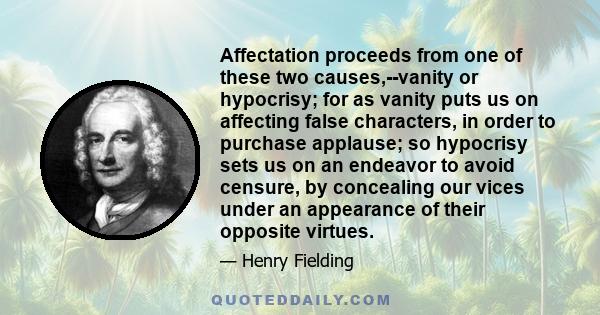 Affectation proceeds from one of these two causes,--vanity or hypocrisy; for as vanity puts us on affecting false characters, in order to purchase applause; so hypocrisy sets us on an endeavor to avoid censure, by concealing our vices under an appearance of their opposite virtues.

— Henry Fielding

QUOTEDDAILY.COM